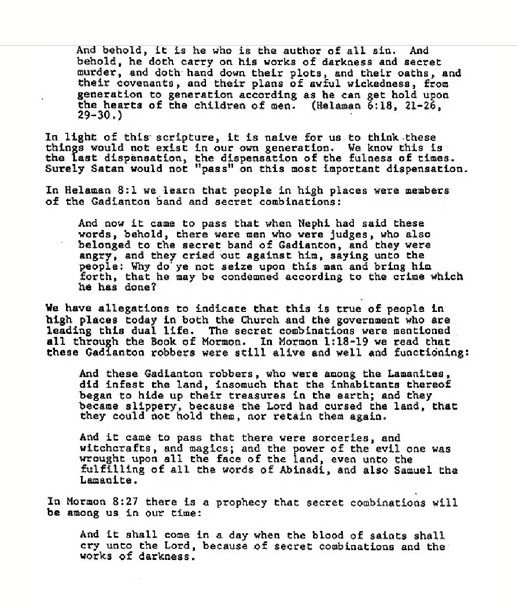 And behold, it is he who is the author of all sin. And behold, he doth carry on his works of darkness and secret murder, and doth hand down their plots, and their oaths, and their covenants, and their plans of awful wickedness, from generation to generation according as he can get hold upon the hearts of the children of men. (Helaman 6:18, 21-26, 29-30.)

In light of this scripture, it is naive for us to think these things would not exist in our own generation. We know this is the last dispensation, the dispensation of the fulness of times. Surely Satan would not "pass" on this most important dispensation.

In Helaman 8:1 we learn that people in high places were members of the Gadianton band and secret combinations:

And now it came to pass that when Nephi had said these words, behold, there were men who were judges, who also belonged to the secret band of Gadianton, and they were angry, and they cried out against him, saying unto the people: Why do ye not seize upon this man and bring him forth, that he may be condemned according to the crime which he has done?

We have allegations to indicate that this is true of people in high places today in both the Church and the government who are leading this dual life. The secret combinations were mentioned all through the Book of Mormon. In Mormon 1:18-19 we read that these Gadianton robbers were still alive and well and functioning:

And these Gadianton robbers, who were among the Lamanites, did infest the land, insomuch that the inhabitants thereof began to hide up their treasures in the earth; and they became slippery, because the Lord had cursed the land, that they could not hold them, nor retain them again.

And it came to pass that there were sorceries, and witchcrafts, and magics; and the power of the evil one was wrought upon all the face of the land, even unto the fulfilling of all the words of Abinadi, and also Samuel the Lamanite.

In Mormon 8:27 there is a prophecy that secret combinations will be among us in our time:

And it shall come in a day when the blood of saints shall cry unto the Lord, because of secret combinations and the works of darkness.